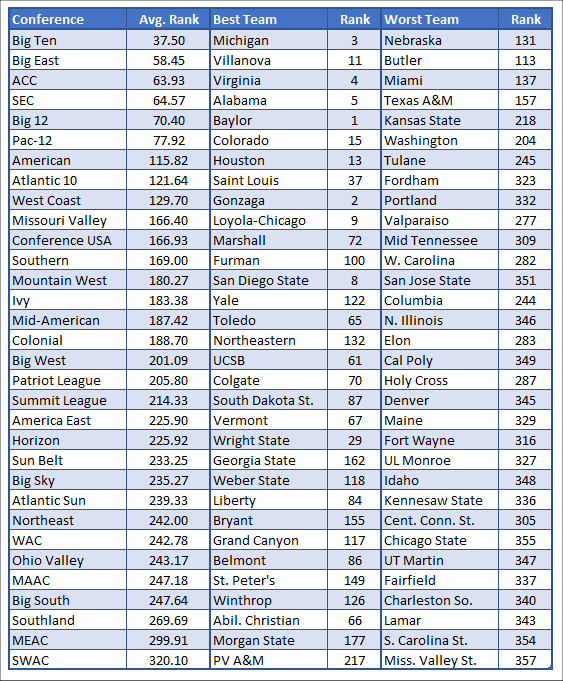 | Conference | Avg. Rank | Best Team | Rank | Worst Team | Rank |
|---|---|---|---|---|---|
| Big Ten | 37.50 | Michigan | 3 | Nebraska | 131 |
| Big East | 58.45 | Villanova | 11 | Butler | 113 |
| ACC | 63.93 | Virginia | 4 | Miami | 137 |
| SEC | 64.57 | Alabama | 5 | Texas A&M | 157 |
| Big 12 | 70.40 | Baylor | 1 | Kansas State | 218 |
| Pac-12 | 77.92 | Colorado | 15 | Washington | 204 |
| American | 115.82 | Houston | 13 | Tulane | 245 |
| Atlantic 10 | 121.64 | Saint Louis | 37 | Fordham | 323 |
| West Coast | 129.70 | Gonzaga | 2 | Portland | 332 |
| Missouri Valley | 166.40 | Loyola-Chicago | 9 | Valparaiso | 277 |
| Conference USA | 166.93 | Marshall | 72 | Mid Tennessee | 309 |
| Southern | 169.00 | Furman | 100 | W. Carolina | 282 |
| Mountain West | 180.27 | San Diego State | 8 | San Jose State | 351 |
| Ivy | 183.38 | Yale | 122 | Columbia | 244 |
| Mid-American | 187.42 | Toledo | 65 | N. Illinois | 346 |
| Colonial | 188.70 | Northeastern | 132 | Elon | 283 |
| Big West | 201.09 | UCSB | 61 | Cal Poly | 349 |
| Patriot League | 205.80 | Colgate | 70 | Holy Cross | 287 |
| Summit League | 214.33 | South Dakota St. | 87 | Denver | 345 |
| America East | 225.90 | Vermont | 67 | Maine | 329 |
| Horizon | 225.92 | Wright State | 29 | Fort Wayne | 316 |
| Sun Belt | 233.25 | Georgia State | 162 | UL Monroe | 327 |
| Big Sky | 235.27 | Weber State | 118 | Idaho | 348 |
| Atlantic Sun | 239.33 | Liberty | 84 | Kennesaw State | 336 |
| Northeast | 242.00 | Bryant | 155 | Cent. Conn. St. | 305 |
| WAC | 242.78 | Grand Canyon | 117 | Chicago State | 355 |
| Ohio Valley | 243.17 | Belmont | 86 | UT Martin | 347 |
| MAAC | 247.18 | St. Peter's | 149 | Fairfield | 337 |
| Big South | 247.64 | Winthrop | 126 | Charleston So. | 340 |
| Southland | 269.69 | Abil. Christian | 66 | Lamar | 343 |
| MEAC | 299.91 | Morgan State | 177 | S. Carolina St. | 354 |
| SWAC | 320.10 | PV A&M | 217 | Miss. Valley St. | 357 |